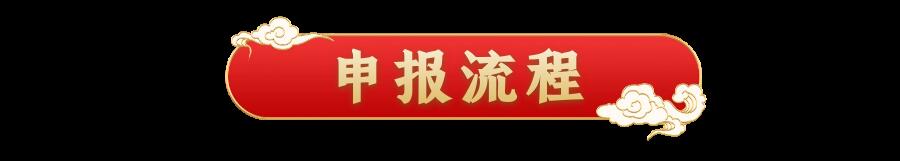 申报流程